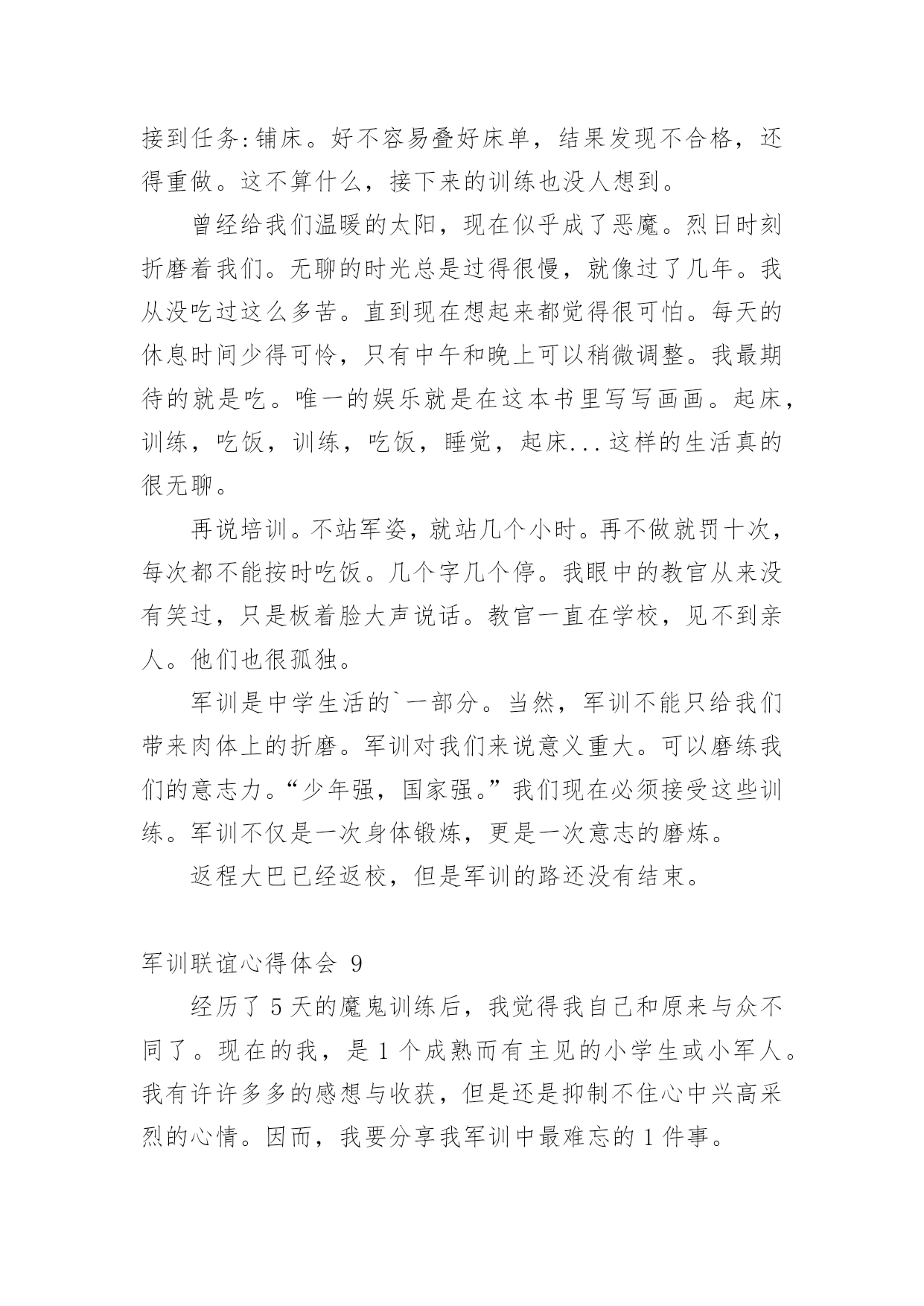 接到任务:铺床。好不容易叠好床单，结果发现不合格，还得重做。这不算什么，接下来的训练也没人想到。

曾经给我们温暖的太阳，现在似乎成了恶魔。烈日时刻折磨着我们。无聊的时光总是过得很慢，就像过了几年。我从没吃过这么多苦。直到现在想起来都觉得很可怕。每天的休息时间少得可怜，只有中午和晚上可以稍微调整。我最期待的就是吃。唯一的娱乐就是在这本书里写写画画。起床，训练，吃饭，训练，吃饭，睡觉，起床...这样的生活真的很无聊。

再说培训。不站军姿，就站几个小时。再不做就罚十次，每次都不能按时吃饭。几个字几个停。我眼中的教官从来没有笑过，只是板着脸大声说话。教官一直在学校，见不到亲人。他们也很孤独。

军训是中学生活的`一部分。当然，军训不能只给我们带来肉体上的折磨。军训对我们来说意义重大。可以磨练我们的意志力。“少年强，国家强。”我们现在必须接受这些训练。军训不仅是一次身体锻炼，更是一次意志的磨炼。

返程大巴已经返校，但是军训的路还没有结束。

军训联谊心得体会 9

经历了 5 天的魔鬼训练后，我觉得我自己和原来与众不同了。现在的我，是 1 个成熟而有主见的小学生或小军人。我有许许多多的感想与收获，但是还是抑制不住心中兴高采烈的心情。因而，我要分享我军训中最难忘的 1 件事。